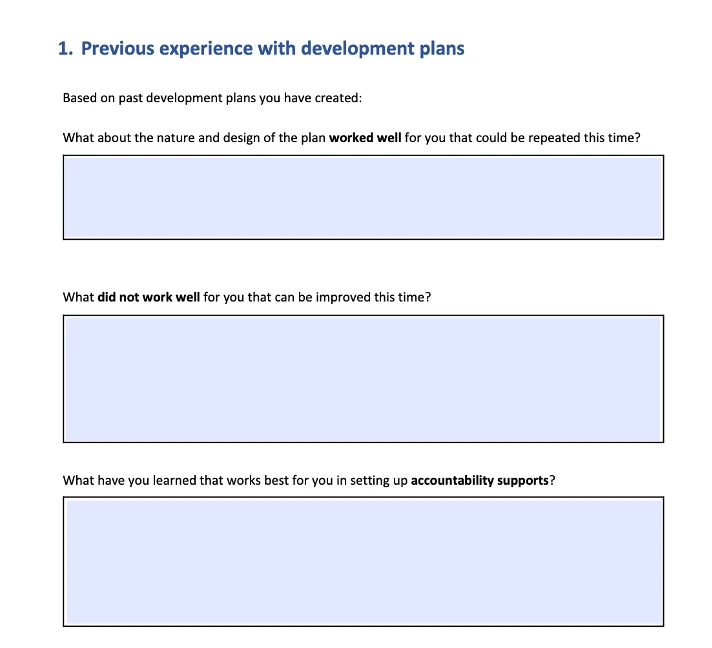 1. Previous experience with development plans

Based on past development plans you have created:

What about the nature and design of the plan worked well for you that could be repeated this time?

What did not work well for you that can be improved this time?

What have you learned that works best for you in setting up accountability supports?